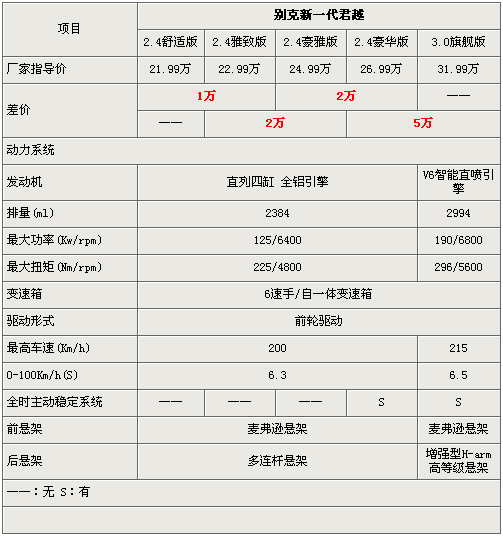 | 项目 | 别克新一代君越 | | | | |
|---|---|---|---|---|---|
| | 2.4舒适版 | 2.4雅致版 | 2.4豪雅版 | 2.4豪华版 | 3.0旗舰版 |
| 厂家指导价 | 21.99万 | 22.99万 | 24.99万 | 26.99万 | 31.99万 |
| 差价 | 1万 | | 2万 | | —— |
| | —— | 2万 | | 5万 | |
| 动力系统 | | | | | |
| 发动机 | 直列四缸 全铝引擎 | | | | V6智能直喷引擎 |
| 排量(ml) | 2384 | | | | 2994 |
| 最大功率(Kw/rpm) | 125/6400 | | | | 190/6800 |
| 最大扭矩(Nm/rpm) | 225/4800 | | | | 296/5600 |
| 变速箱 | 6速手/自一体变速箱 | | | | |
| 驱动形式 | 前轮驱动 | | | | |
| 最高车速(Km/h) | 200 | | | | 215 |
| 0-100Km/h(S) | 6.3 | | | | 6.5 |
| 全时主动稳定系统 | —— | —— | —— | S | S |
| 前悬架 | 麦弗逊悬架 | | | | 麦弗逊悬架 |
| 后悬架 | 多连杆悬架 | | | | 增强型H-arm高等级悬架 |
| ——:无 S:有 | | | | | |